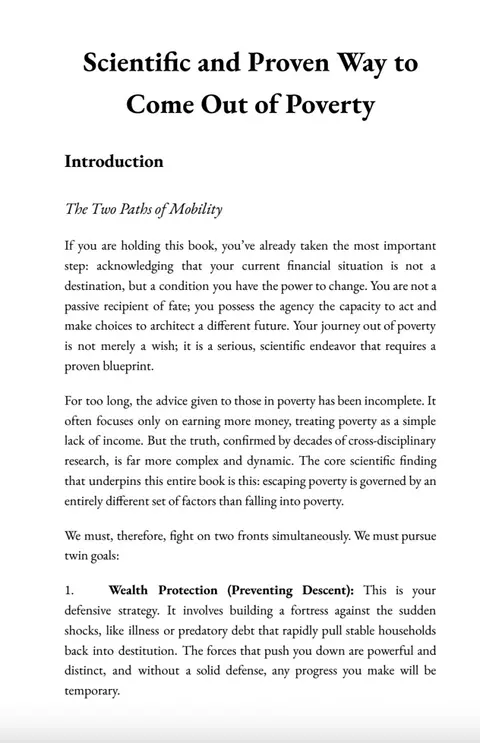 Scientific and Proven Way to Come Out of Poverty

Introduction

The Two Paths of Mobility

If you are holding this book, you've already taken the most important step: acknowledging that your current financial situation is not a destination, but a condition you have the power to change. You are not a passive recipient of fate; you possess the agency the capacity to act and make choices to architect a different future. Your journey out of poverty is not merely a wish; it is a serious, scientific endeavor that requires a proven blueprint.

For too long, the advice given to those in poverty has been incomplete. It often focuses only on earning more money, treating poverty as a simple lack of income. But the truth, confirmed by decades of cross-disciplinary research, is far more complex and dynamic. The core scientific finding that underpins this entire book is this: escaping poverty is governed by an entirely different set of factors than falling into poverty.

We must, therefore, fight on two fronts simultaneously. We must pursue twin goals:

1. Wealth Protection (Preventing Descent): This is your defensive strategy. It involves building a fortress against the sudden shocks, like illness or predatory debt that rapidly pull stable households back into destitution. The forces that push you down are powerful and distinct, and without a solid defense, any progress you make will be temporary.